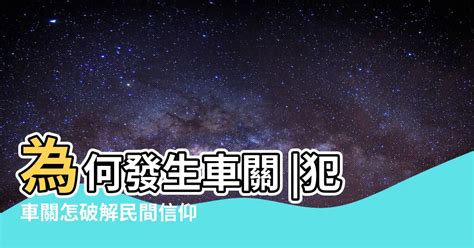 為何發生車關 |犯

車關怎破解民間信仰